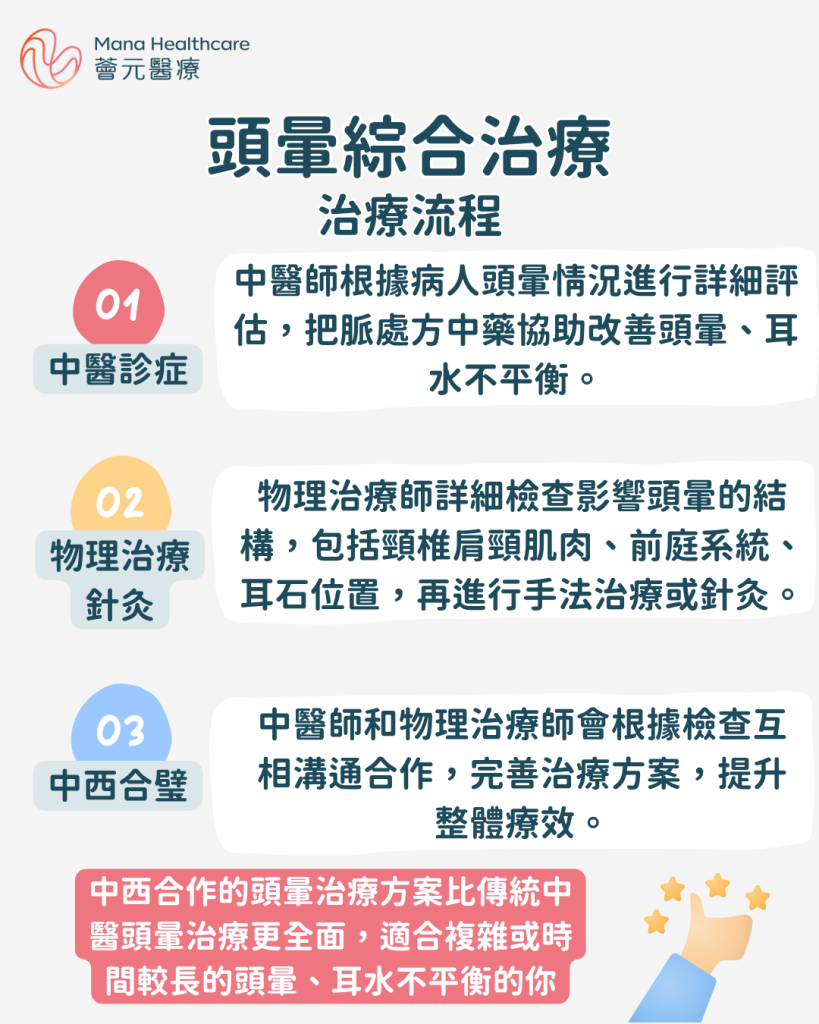 Mana Healthcare
薈元醫療

頭暈綜合治療

治療流程

01

中醫診症

中醫師根據病人頭暈情況進行詳細評估，把脈處方中藥協助改善頭暈、耳水不平衡。

02

物理治療
針灸

物理治療師詳細檢查影響頭暈的結構，包括頸椎肩頸肌肉、前庭系統、耳石位置，再進行手法治療或針灸。

03

中西合璧

中醫師和物理治療師會根據檢查互相溝通合作，完善治療方案，提升整體療效。

中西合作的頭暈治療方案比傳統中醫頭暈治療更全面，適合複雜或時間較長的頭暈、耳水不平衡的你